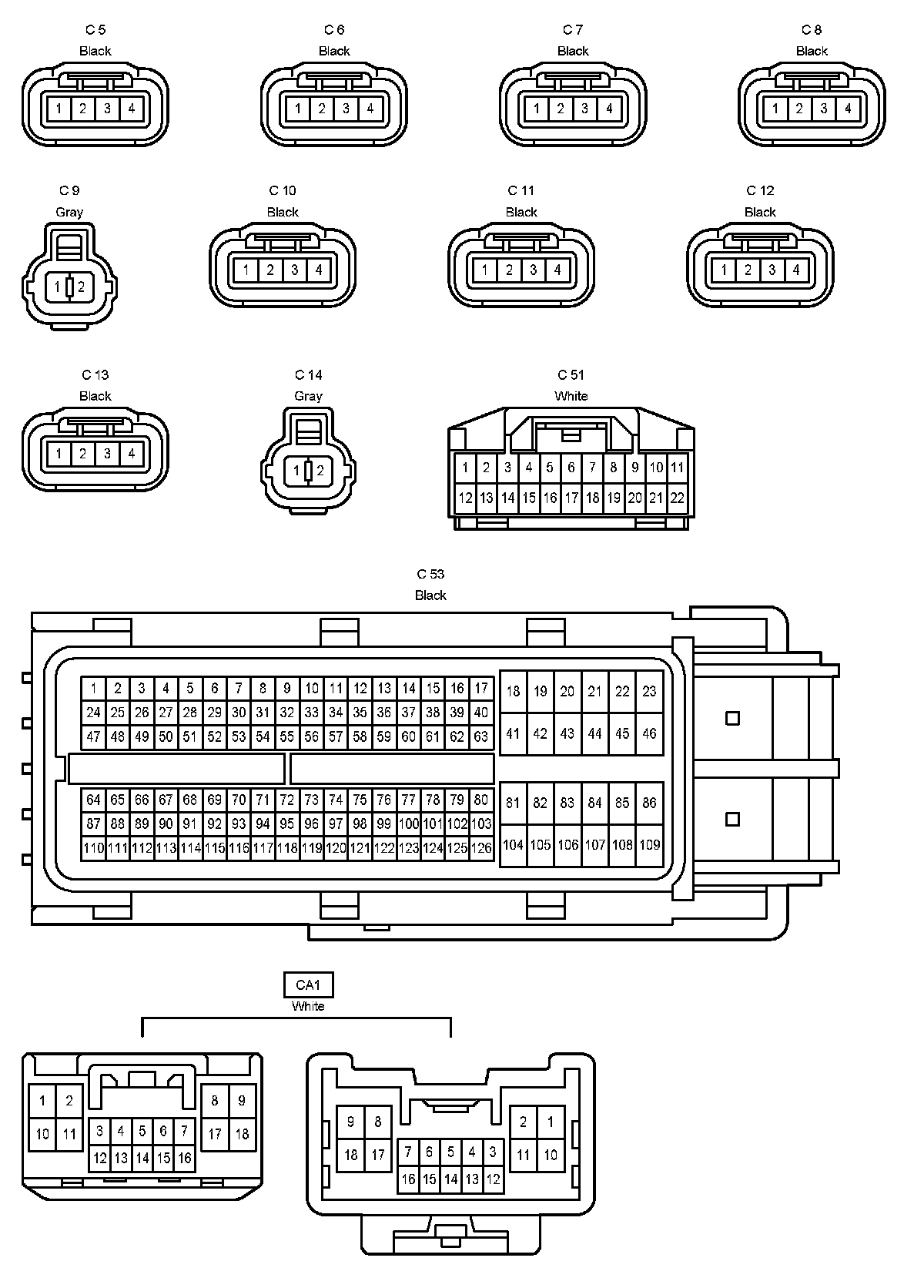 C 5
Black
1 2 3 4

C 6
Black
1 2 3 4

C 7
Black
1 2 3 4

C 8
Black
1 2 3 4

C 9
Gray
1 2

C 10
Black
1 2 3 4

C 11
Black
1 2 3 4

C 12
Black
1 2 3 4

C 13
Black
1 2 3 4

C 14
Gray
1 2

C 51
White
1 2 3 4 5 6 7 8 9 10 11
12 13 14 15 16 17 18 19 20 21 22

C 53
Black
1 2 3 4 5 6 7 8 9 10 11 12 13 14 15 16 17
24 25 26 27 28 29 30 31 32 33 34 35 36 37 38 39 40
47 48 49 50 51 52 53 54 55 56 57 58 59 60 61 62 63
18 19 20 21 22 23
41 42 43 44 45 46
64 65 66 67 68 69 70 71 72 73 74 75 76 77 78 79 80
87 88 89 90 91 92 93 94 95 96 97 98 99 100 101 102 103
110 111 112 113 114 115 116 117 118 119 120 121 122 123 124 125 126
81 82 83 84 85 86
104 105 106 107 108 109

CA1
White
1 2
10 11
3 4 5 6 7
12 13 14 15 16
8 9
17 18

9 8
18 17
7 6 5 4 3
16 15 14 13 12
2 1
11 10